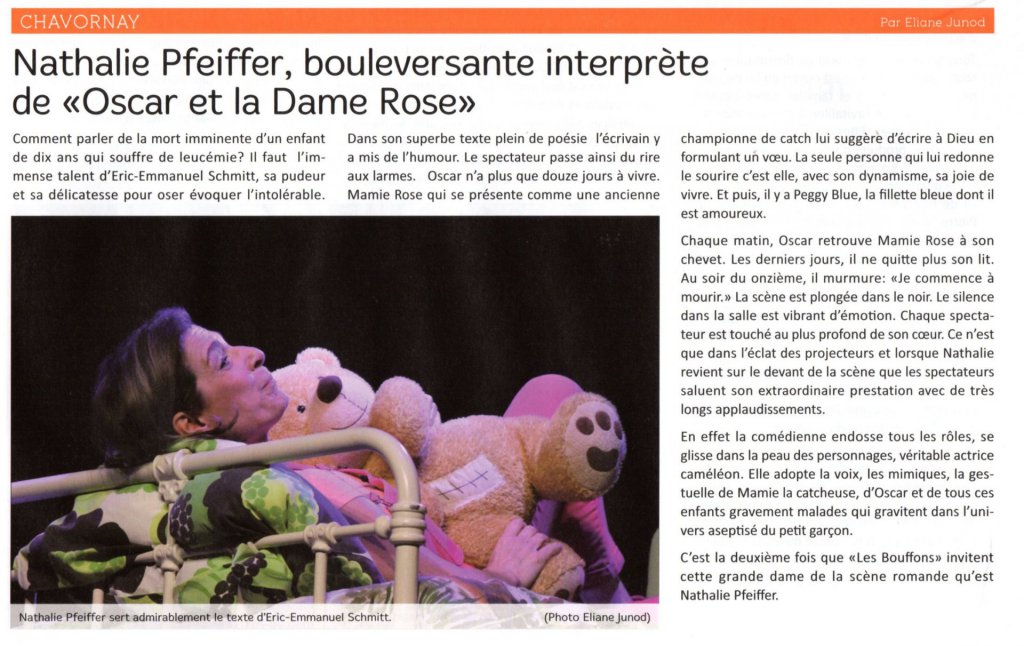 CHAVORNAY

Par Eliane Junod

Nathalie Pfeiffer, bouleversante interprète de «Oscar et la Dame Rose»

Comment parler de la mort imminente d'un enfant de dix ans qui souffre de leucémie? Il faut l'immense talent d'Eric-Emmanuel Schmitt, sa pudeur et sa délicatesse pour oser évoquer l'intolérable.

Dans son superbe texte plein de poésie l'écrivain y a mis de l'humour. Le spectateur passe ainsi du rire aux larmes. Oscar n'a plus que douze jours à vivre. Mamie Rose qui se présente comme une ancienne championne de catch lui suggère d'écrire à Dieu en formulant un vœu. La seule personne qui lui redonne le sourire c'est elle, avec son dynamisme, sa joie de vivre. Et puis, il y a Peggy Blue, la fillette bleue dont il est amoureux.

Chaque matin, Oscar retrouve Mamie Rose à son chevet. Les derniers jours, il ne quitte plus son lit. Au soir du onzième, il murmure: «Je commence à mourir.» La scène est plongée dans le noir. Le silence dans la salle est vibrant d'émotion. Chaque spectateur est touché au plus profond de son cœur. Ce n'est que dans l'éclat des projecteurs et lorsque Nathalie revient sur le devant de la scène que les spectateurs saluent son extraordinaire prestation avec de très longs applaudissements.

En effet la comédienne endosse tous les rôles, se glisse dans la peau des personnages, véritable actrice caméléon. Elle adopte la voix, les mimiques, la gestuelle de Mamie la catcheuse, d'Oscar et de tous ces enfants gravement malades qui gravitent dans l'univers aseptisé du petit garçon.

C'est la deuxième fois que «Les Bouffons» invitent cette grande dame de la scène romande qu'est Nathalie Pfeiffer.

Nathalie Pfeiffer sert admirablement le texte d'Eric-Emmanuel Schmitt. (Photo Eliane Junod)